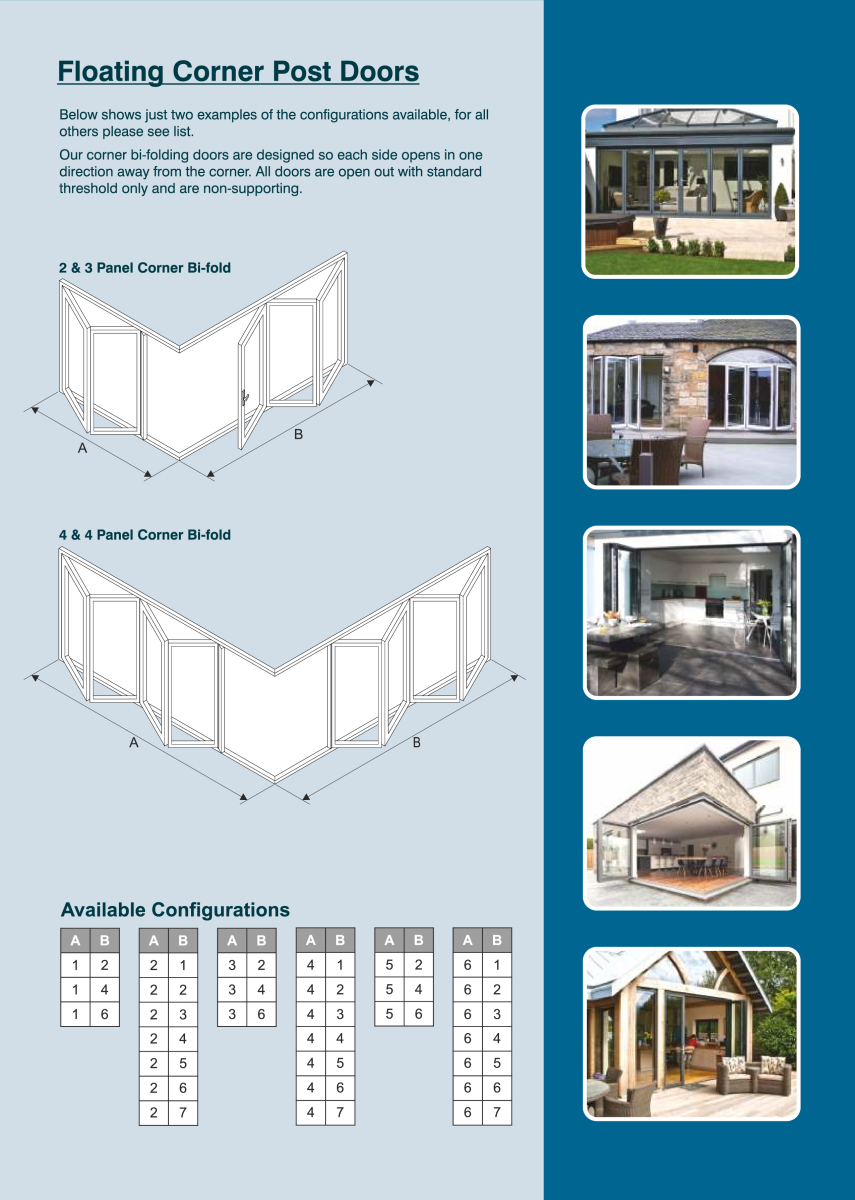 Floating Corner Post Doors

Below shows just two examples of the configurations available, for all others please see list.

Our corner bi-folding doors are designed so each side opens in one direction away from the corner. All doors are open out with standard threshold only and are non-supporting.

2 & 3 Panel Corner Bi-fold

A

B

4 & 4 Panel Corner Bi-fold

A

B

Available Configurations

| A | B |
|---|---|
| 1 | 2 |
| 1 | 4 |
| 1 | 6 |

| A | B |
|---|---|
| 2 | 1 |
| 2 | 2 |
| 2 | 3 |
| 2 | 4 |
| 2 | 5 |
| 2 | 6 |
| 2 | 7 |

| A | B |
|---|---|
| 3 | 2 |
| 3 | 4 |
| 3 | 6 |

| A | B |
|---|---|
| 4 | 1 |
| 4 | 2 |
| 4 | 3 |
| 4 | 4 |
| 4 | 5 |
| 4 | 6 |
| 4 | 7 |

| A | B |
|---|---|
| 5 | 2 |
| 5 | 4 |
| 5 | 6 |

| A | B |
|---|---|
| 6 | 1 |
| 6 | 2 |
| 6 | 3 |
| 6 | 4 |
| 6 | 5 |
| 6 | 6 |
| 6 | 7 |